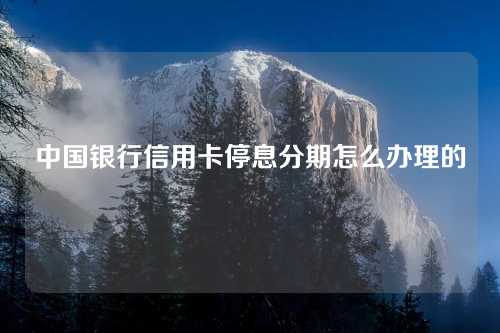 中国银行信用卡停息分期怎么办理的